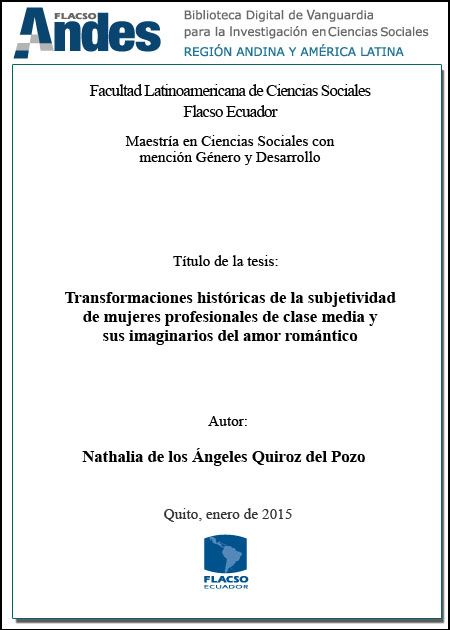 FLACSO Andes

Biblioteca Digital de Vanguardia para la Investigación en Ciencias Sociales
REGIÓN ANDINA Y AMÉRICA LATINA

Facultad Latinoamericana de Ciencias Sociales
Flacso Ecuador

Maestría en Ciencias Sociales con mención Género y Desarrollo

Título de la tesis:

Transformaciones históricas de la subjetividad de mujeres profesionales de clase media y sus imaginarios del amor romántico

Autor:

Nathalia de los Ángeles Quiroz del Pozo

Quito, enero de 2015

FLACSO
ECUADOR